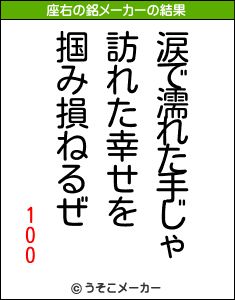 座右の銘メーカーの結果

涙で濡れた手じゃ
訪れた幸せを
掴み損ねるぜ

100

© うそこメーカー